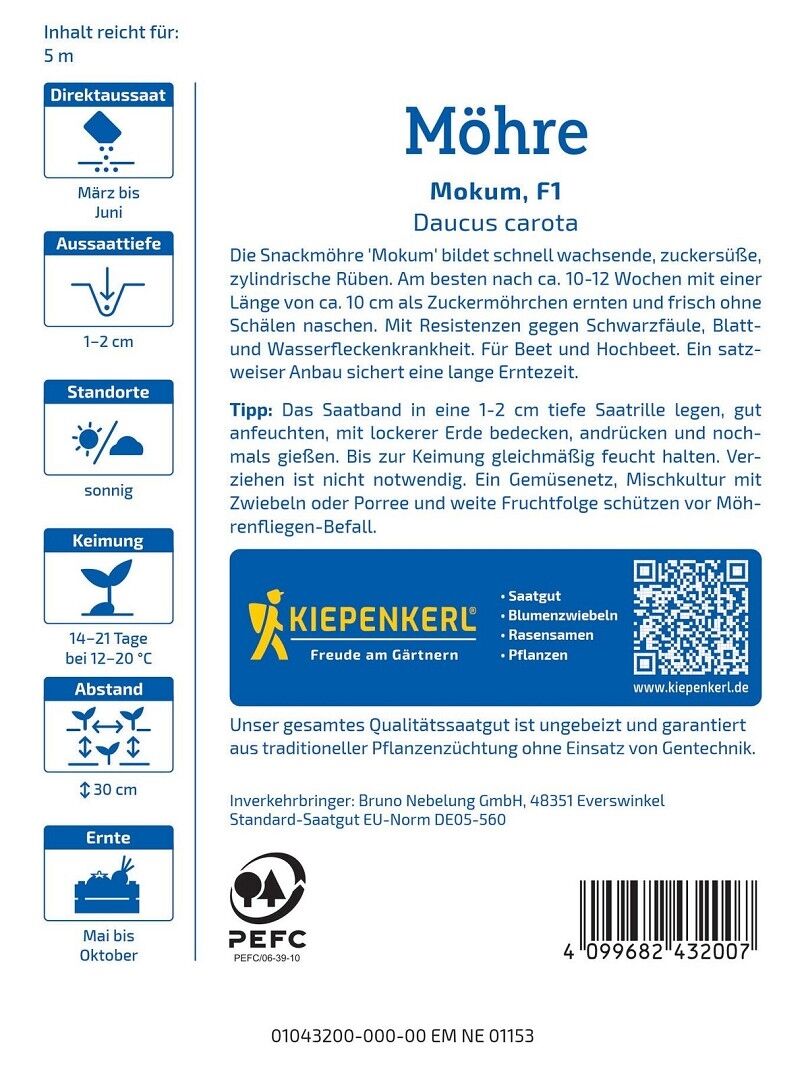 Inhalt reicht für:
5 m

Direktaussaat

März bis Juni

Aussaattiefe

1–2 cm

Standorte

sonnig

Keimung

14–21 Tage bei 12–20 °C

Abstand

30 cm

Ernte

Mai bis Oktober

Möhre

Mokum, F1
Daucus carota

Die Snackmöhre 'Mokum' bildet schnell wachsende, zuckersüße, zylindrische Rüben. Am besten nach ca. 10-12 Wochen mit einer Länge von ca. 10 cm als Zuckermöhrchen ernten und frisch ohne Schälen naschen. Mit Resistenzen gegen Schwarzfäule, Blatt- und Wasserfleckenkrankheit. Für Beet und Hochbeet. Ein satzweiser Anbau sichert eine lange Erntezeit.

Tipp: Das Saatband in eine 1-2 cm tiefe Saatrille legen, gut anfeuchten, mit lockerer Erde bedecken, andrücken und nochmals gießen. Bis zur Keimung gleichmäßig feucht halten. Verziehen ist nicht notwendig. Ein Gemüsenetz, Mischkultur mit Zwiebeln oder Porree und weite Fruchtfolge schützen vor Möhrenfliegen-Befall.

KIEPENKERL®
Freude am Gärtnern

• Saatgut
• Blumenzwiebeln
• Rasensamen
• Pflanzen

www.kiepenkerl.de

Unser gesamtes Qualitätssaatgut ist ungebeizt und garantiert aus traditioneller Pflanzenzüchtung ohne Einsatz von Gentechnik.

Inverkehrbringer: Bruno Nebelung GmbH, 48351 Everswinkel
Standard-Saatgut EU-Norm DE05-560

PEFC
PEFC/06-39-10

4 099682 432007

01043200-000-00 EM NE 01153